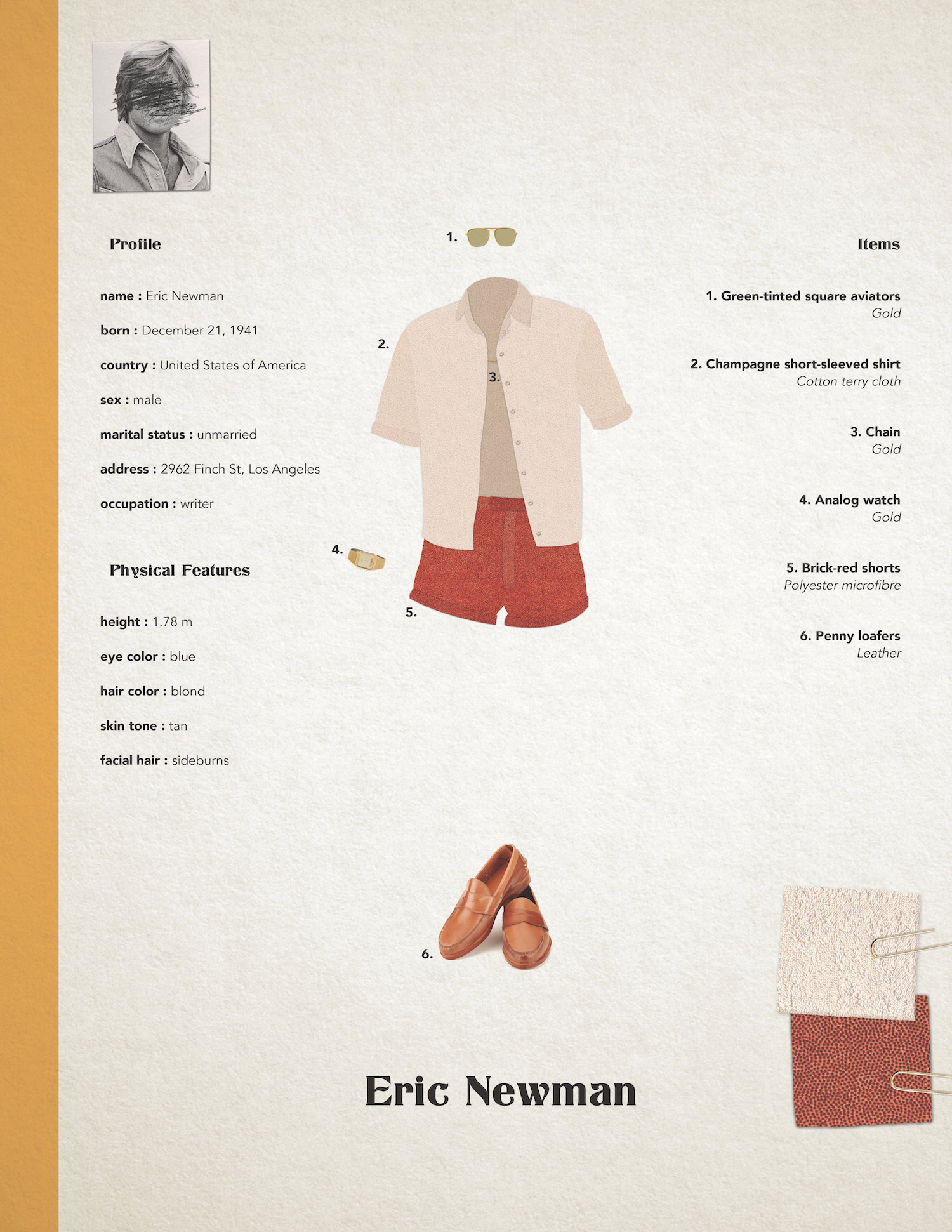 Profile

name : Eric Newman

born : December 21, 1941

country : United States of America

sex : male

marital status : unmarried

address : 2962 Finch St, Los Angeles

occupation : writer

Physical Features

height : 1.78 m

eye color : blue

hair color : blond

skin tone : tan

facial hair : sideburns

1.

2.

3.

4.

5.

6.

Items

1. Green-tinted square aviators
Gold

2. Champagne short-sleeved shirt
Cotton terry cloth

3. Chain
Gold

4. Analog watch
Gold

5. Brick-red shorts
Polyester microfibre

6. Penny loafers
Leather

Eric Newman